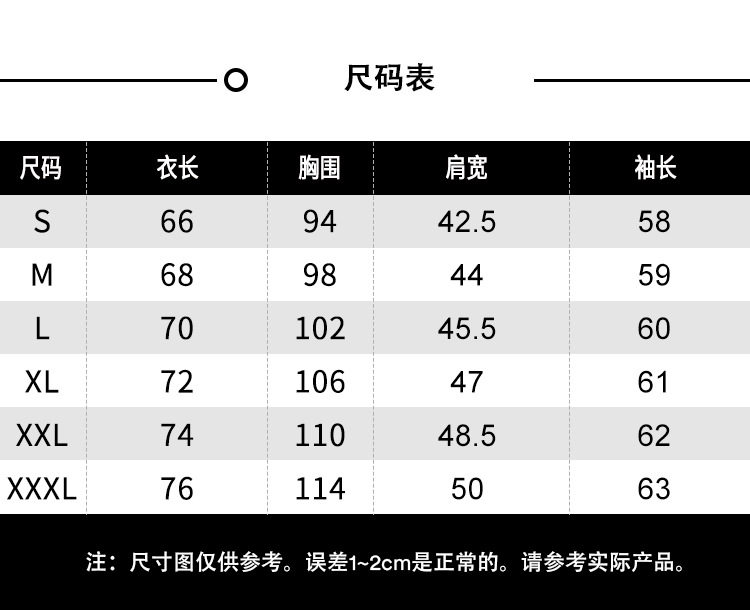 尺码表

| 尺码 | 衣长 | 胸围 | 肩宽 | 袖长 |
|---|---|---|---|---|
| S | 66 | 94 | 42.5 | 58 |
| M | 68 | 98 | 44 | 59 |
| L | 70 | 102 | 45.5 | 60 |
| XL | 72 | 106 | 47 | 61 |
| XXL | 74 | 110 | 48.5 | 62 |
| XXXL | 76 | 114 | 50 | 63 |

注：尺寸图仅供参考。误差1~2cm是正常的。请参考实际产品。